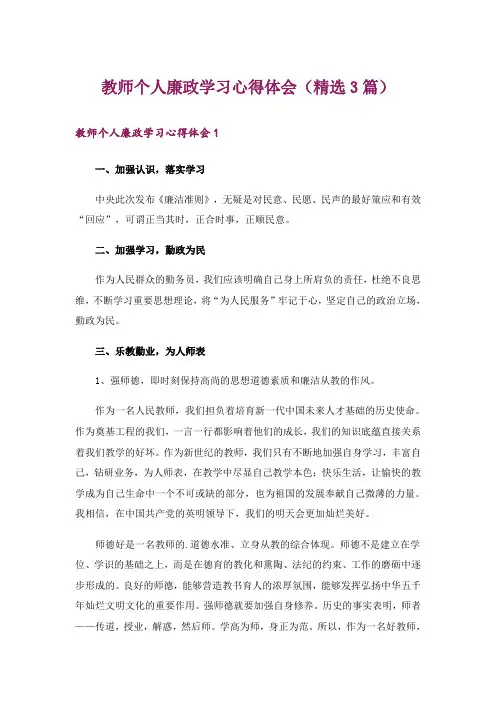 教师个人廉政学习心得体会（精选3篇）

教师个人廉政学习心得体会1

一、加强认识，落实学习

中央此次发布《廉洁准则》，无疑是对民意、民愿、民声的最好策应和有效“回应”，可谓正当其时，正合时事，正顺民意。

二、加强学习，勤政为民

作为人民群众的勤务员，我们应该明确自己身上所肩负的责任，杜绝不良思维，不断学习重要思想理论，将“为人民服务”牢记于心，坚定自己的政治立场，勤政为民。

三、乐教勤业，为人师表

1、强师德，即时刻保持高尚的思想道德素质和廉洁从教的作风。

作为一名人民教师，我们担负着培育新一代中国未来人才基础的历史使命。作为奠基工程的我们，一言一行都影响着他们的成长，我们的知识底蕴直接关系着我们教学的好坏。作为新世纪的教师，我们只有不断地加强自身学习，丰富自己，钻研业务，为人师表，在教学中尽显自己教学本色；快乐生活，让愉快的教学成为自己生命中一个不可或缺的部分，也为祖国的发展奉献自己微薄的力量。我相信，在中国共产党的英明领导下，我们的明天会更加灿烂美好。

师德好是一名教师的.道德水准、立身从教的综合体现。师德不是建立在学位、学识的基础之上，而是在德育的教化和熏陶、法纪的约束、工作的磨砺中逐步形成的。良好的师德，能够营造教书育人的浓厚氛围，能够发挥弘扬中华五千年灿烂文明文化的重要作用。强师德就要加强自身修养。历史的事实表明，师者——传道，授业，解惑，然后师。学高为师，身正为范。所以，作为一名好教师，